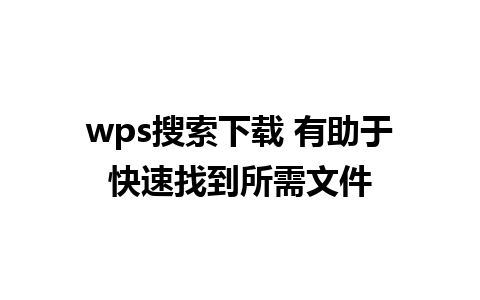 wps搜索下载 有助于快速找到所需文件